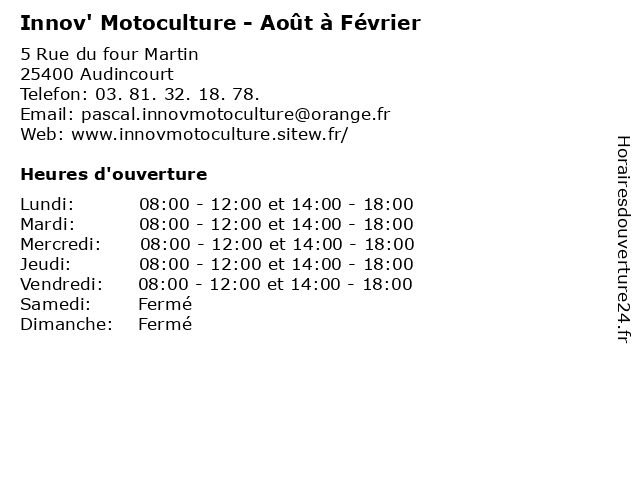 Innov' Motoculture - Août à Février

5 Rue du four Martin
25400 Audincourt
Telefon: 03. 81. 32. 18. 78.
Email: pascal.innovmotoculture@orange.fr
Web: www.innovmotoculture.sitew.fr/

Heures d'ouverture

| | |
|---|---|
| Lundi: | 08:00 - 12:00 et 14:00 - 18:00 |
| Mardi: | 08:00 - 12:00 et 14:00 - 18:00 |
| Mercredi: | 08:00 - 12:00 et 14:00 - 18:00 |
| Jeudi: | 08:00 - 12:00 et 14:00 - 18:00 |
| Vendredi: | 08:00 - 12:00 et 14:00 - 18:00 |
| Samedi: | Fermé |
| Dimanche: | Fermé |

Horairesdouverture24.fr